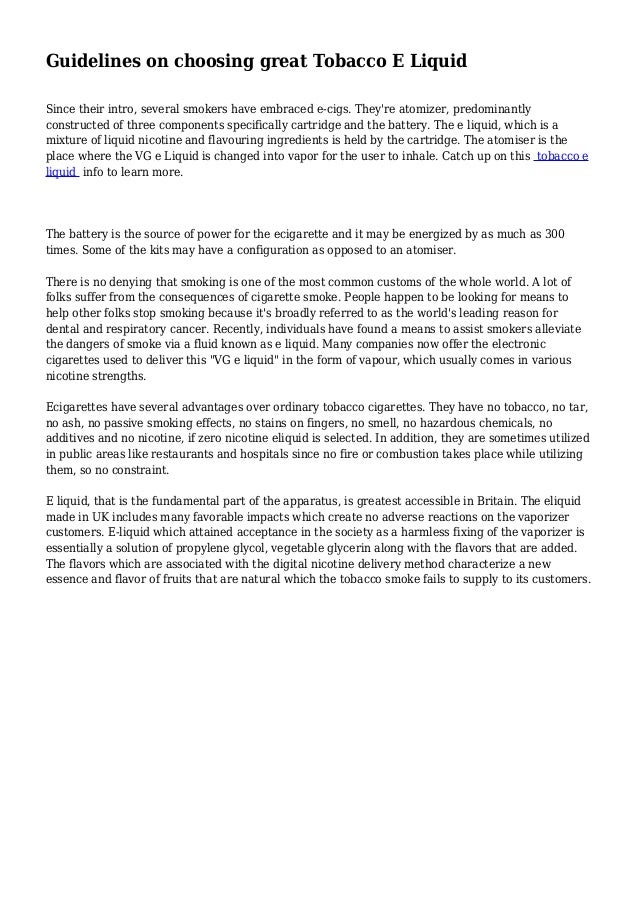 Guidelines on choosing great Tobacco E Liquid

Since their intro, several smokers have embraced e-cigs. They're atomizer, predominantly constructed of three components specifically cartridge and the battery. The e liquid, which is a mixture of liquid nicotine and flavouring ingredients is held by the cartridge. The atomiser is the place where the VG e Liquid is changed into vapor for the user to inhale. Catch up on this tobacco e liquid info to learn more.

The battery is the source of power for the ecigarette and it may be energized by as much as 300 times. Some of the kits may have a configuration as opposed to an atomiser.

There is no denying that smoking is one of the most common customs of the whole world. A lot of folks suffer from the consequences of cigarette smoke. People happen to be looking for means to help other folks stop smoking because it's broadly referred to as the world's leading reason for dental and respiratory cancer. Recently, individuals have found a means to assist smokers alleviate the dangers of smoke via a fluid known as e liquid. Many companies now offer the electronic cigarettes used to deliver this "VG e liquid" in the form of vapour, which usually comes in various nicotine strengths.

Ecigarettes have several advantages over ordinary tobacco cigarettes. They have no tobacco, no tar, no ash, no passive smoking effects, no stains on fingers, no smell, no hazardous chemicals, no additives and no nicotine, if zero nicotine eliquid is selected. In addition, they are sometimes utilized in public areas like restaurants and hospitals since no fire or combustion takes place while utilizing them, so no constraint.

E liquid, that is the fundamental part of the apparatus, is greatest accessible in Britain. The eliquid made in UK includes many favorable impacts which create no adverse reactions on the vaporizer customers. E-liquid which attained acceptance in the society as a harmless fixing of the vaporizer is essentially a solution of propylene glycol, vegetable glycerin along with the flavors that are added. The flavors which are associated with the digital nicotine delivery method characterize a new essence and flavor of fruits that are natural which the tobacco smoke fails to supply to its customers.